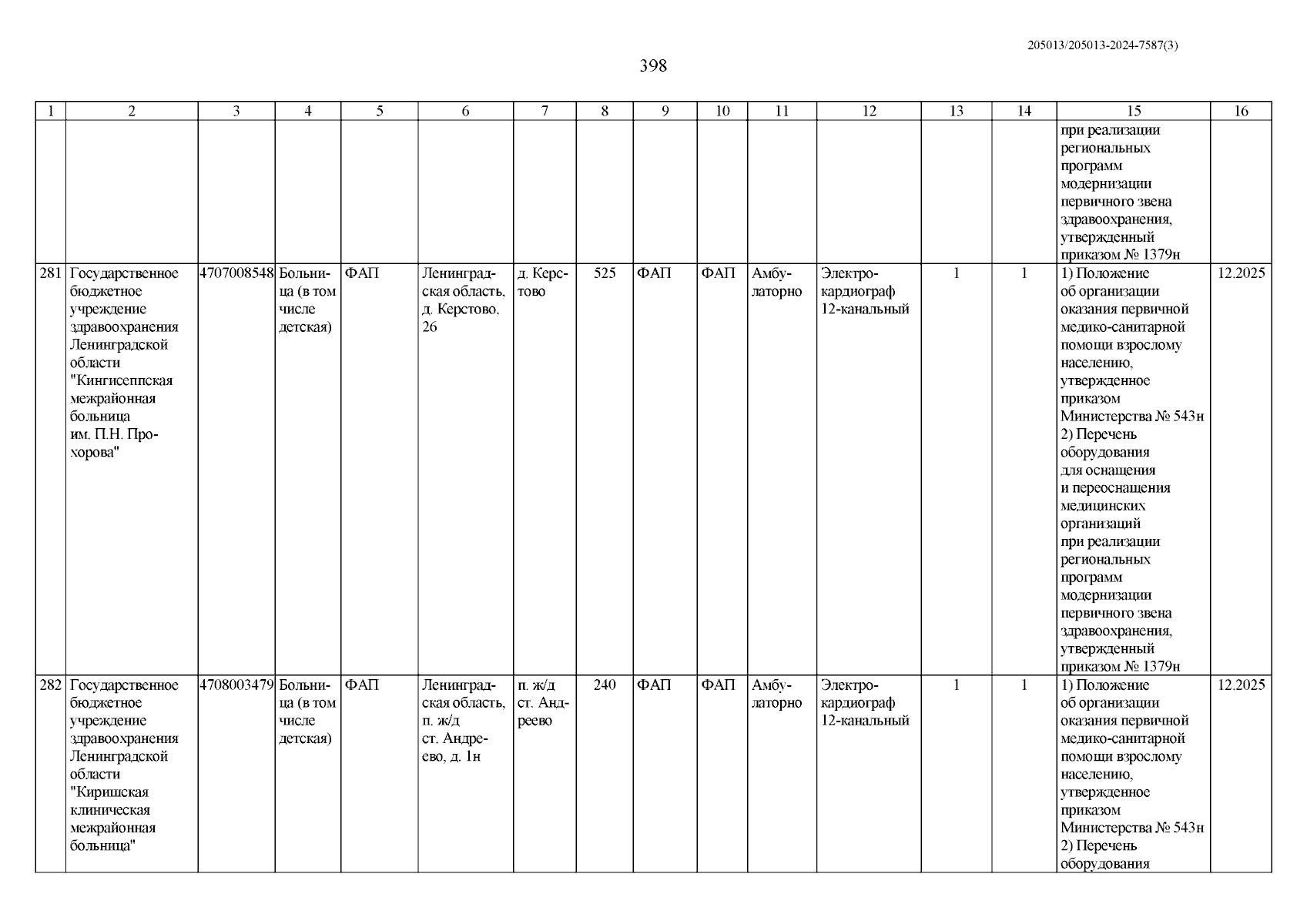 205013/205013-2024-7587(3)

398

| 1 | 2 | 3 | 4 | 5 | 6 | 7 | 8 | 9 | 10 | 11 | 12 | 13 | 14 | 15 | 16 |
|---|---|---|---|---|---|---|---|---|---|---|---|---|---|---|---|
| | | | | | | | | | | | | | | при реализации региональных программ модернизации первичного звена здравоохранения, утвержденный приказом № 1379н | |
| 281 | Государственное бюджетное учреждение здравоохранения Ленинградской области "Кингисеппская межрайонная больница им. П.Н. Прохорова" | 4707008548 | Больница (в том числе детская) | ФАП | Ленинградская область, д. Керстово, 26 | д. Керстово | 525 | ФАП | ФАП | Амбулаторно | Электрокардиограф 12-канальный | 1 | 1 | 1) Положение об организации оказания первичной медико-санитарной помощи взрослому населению, утвержденное приказом Министерства № 543н 2) Перечень оборудования для оснащения и переоснащения медицинских организаций при реализации региональных программ модернизации первичного звена здравоохранения, утвержденный приказом № 1379н | 12.2025 |
| 282 | Государственное бюджетное учреждение здравоохранения Ленинградской области "Киришская клиническая межрайонная больница" | 4708003479 | Больница (в том числе детская) | ФАП | Ленинградская область, п. ж/д ст. Андреево, д. 1н | п. ж/д ст. Андреево | 240 | ФАП | ФАП | Амбулаторно | Электрокардиограф 12-канальный | 1 | 1 | 1) Положение об организации оказания первичной медико-санитарной помощи взрослому населению, утвержденное приказом Министерства № 543н 2) Перечень оборудования | 12.2025 |